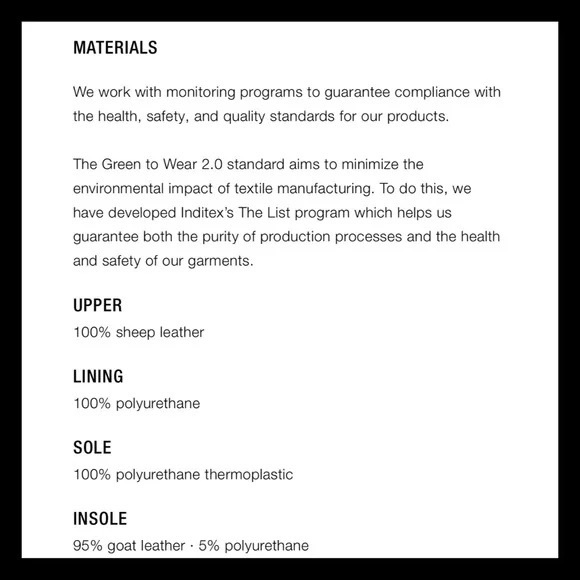 MATERIALS

We work with monitoring programs to guarantee compliance with the health, safety, and quality standards for our products.

The Green to Wear 2.0 standard aims to minimize the environmental impact of textile manufacturing. To do this, we have developed Inditex's The List program which helps us guarantee both the purity of production processes and the health and safety of our garments.

UPPER
100% sheep leather

LINING
100% polyurethane

SOLE
100% polyurethane thermoplastic

INSOLE
95% goat leather · 5% polyurethane